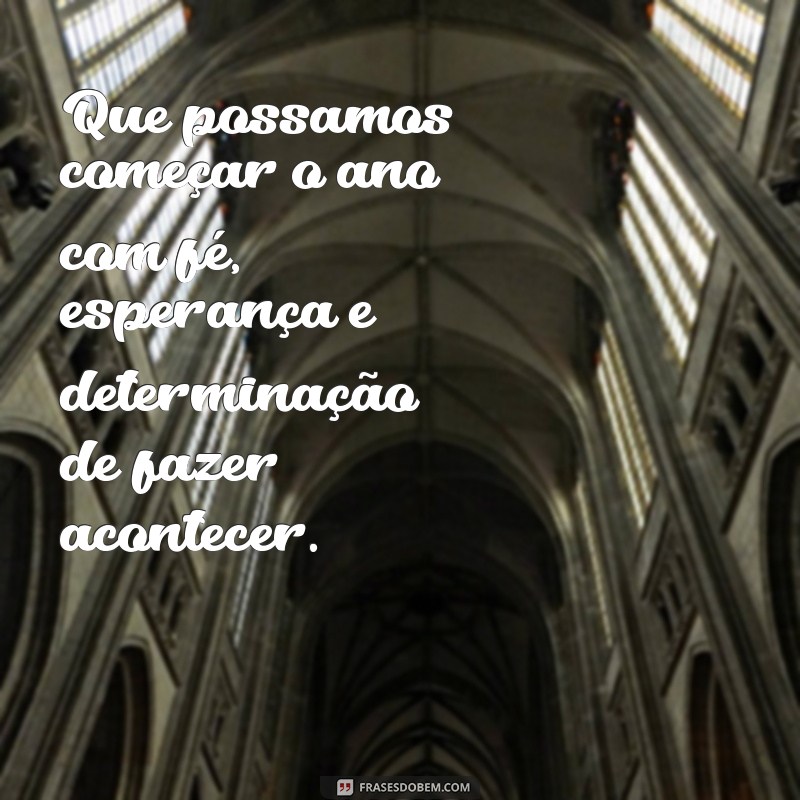 Que possamos começar o ano com fé, esperança e determinação de fazer acontecer.

FRASESDOBEM.COM